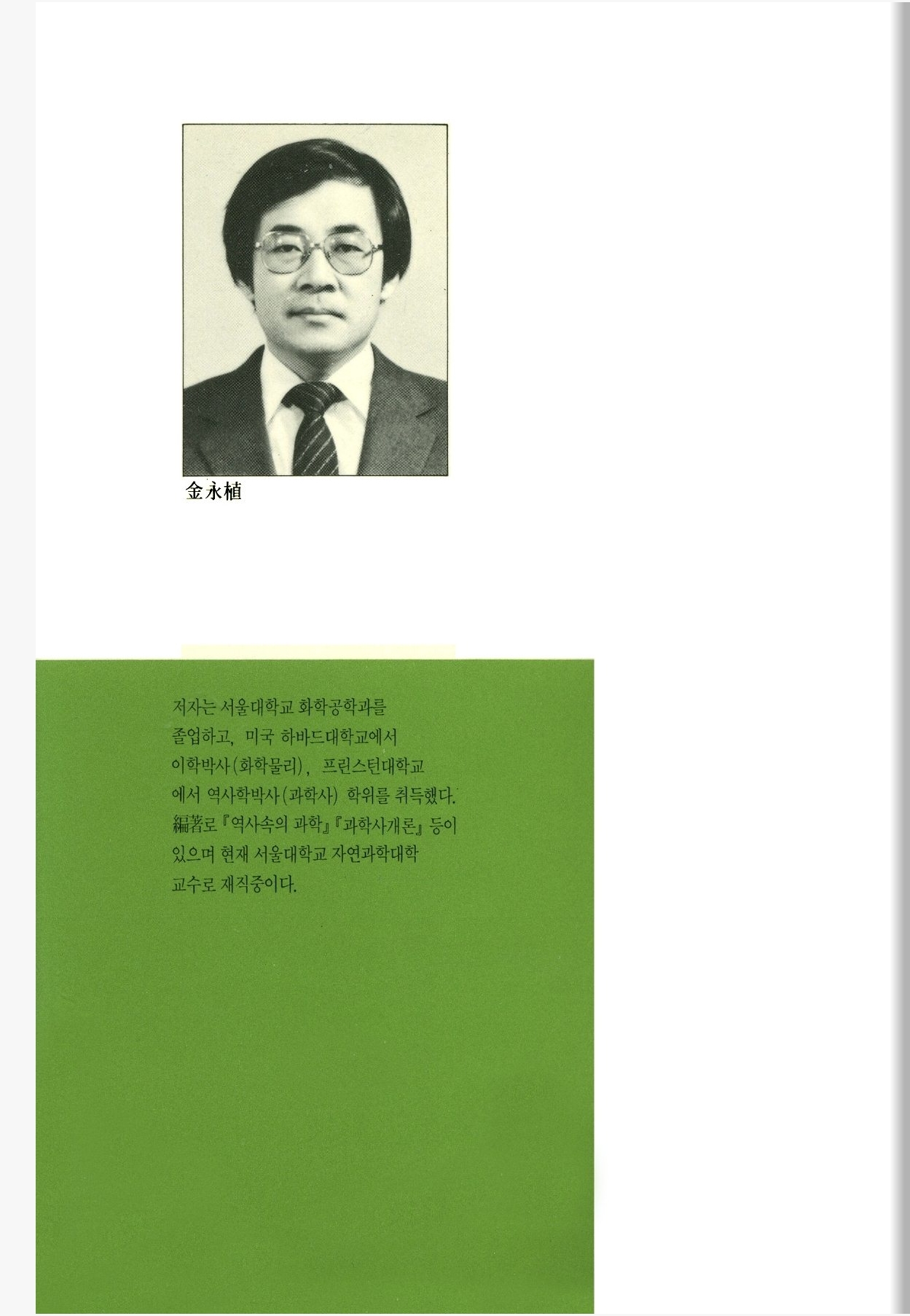 金永植

저자는 서울대학교 화학공학과를 졸업하고, 미국 하바드대학교에서 이학박사(화학물리), 프린스턴대학교에서 역사학박사(과학사) 학위를 취득했다. 編著로『역사속의 과학』『과학사개론』등이 있으며 현재 서울대학교 자연과학대학 교수로 재직중이다.